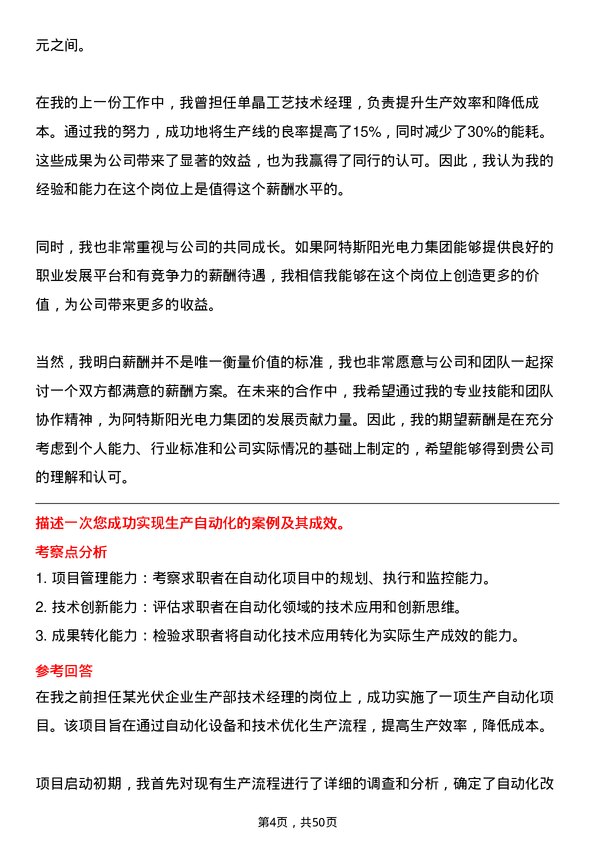 元之间。

在我的上一份工作中，我曾担任单晶工艺技术经理，负责提升生产效率和降低成本。通过我的努力，成功地将生产线的良率提高了15%，同时减少了30%的能耗。这些成果为公司带来了显著的效益，也为我赢得了同行的认可。因此，我认为我的经验和能力在这个岗位上是值得这个薪酬水平的。

同时，我也非常重视与公司的共同成长。如果阿特斯阳光电力集团能够提供良好的职业发展平台和有竞争力的薪酬待遇，我相信我能够在这个岗位上创造更多的价值，为公司带来更多的收益。

当然，我明白薪酬并不是唯一衡量价值的标准，我也非常愿意与公司和团队一起探讨一个双方都满意的薪酬方案。在未来的合作中，我希望通过我的专业技能和团队协作精神，为阿特斯阳光电力集团的发展贡献力量。因此，我的期望薪酬是在充分考虑到个人能力、行业标准和公司实际情况的基础上制定的，希望能够得到贵公司的理解和认可。

描述一次您成功实现生产自动化的案例及其成效。

考察点分析

1. 项目管理能力：考察求职者在自动化项目中的规划、执行和监控能力。
2. 技术创新能力：评估求职者在自动化领域的技术应用和创新思维。
3. 成果转化能力：检验求职者将自动化技术应用转化为实际生产成效的能力。

参考回答

在我之前担任某光伏企业生产部技术经理的岗位上，成功实施了一项生产自动化项目。该项目旨在通过自动化设备和技术优化生产流程，提高生产效率，降低成本。

项目启动初期，我首先对现有生产流程进行了详细的调查和分析，确定了自动化改

第4页，共50页